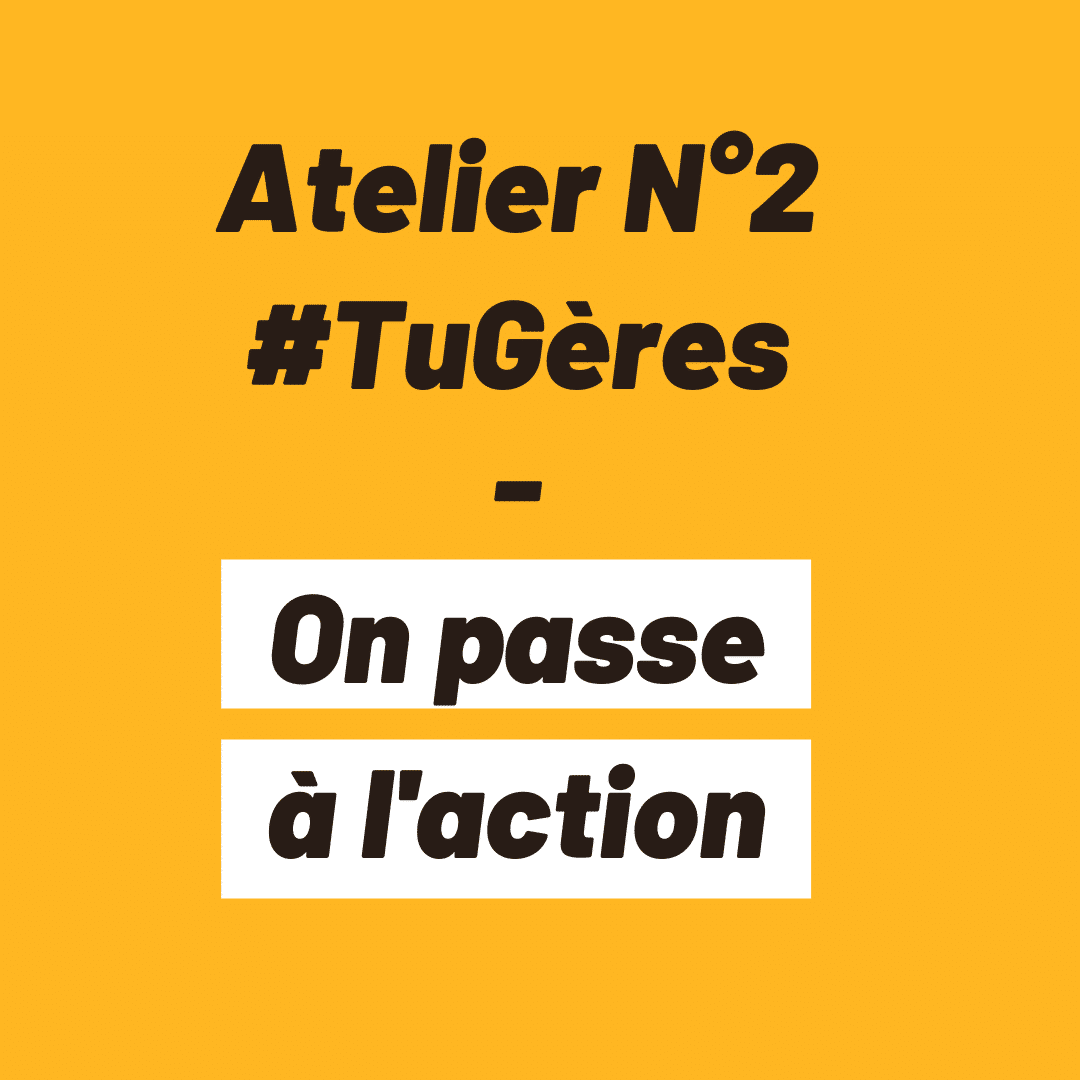 Atelier N°2
#TuGères
–
On passe
à l'action